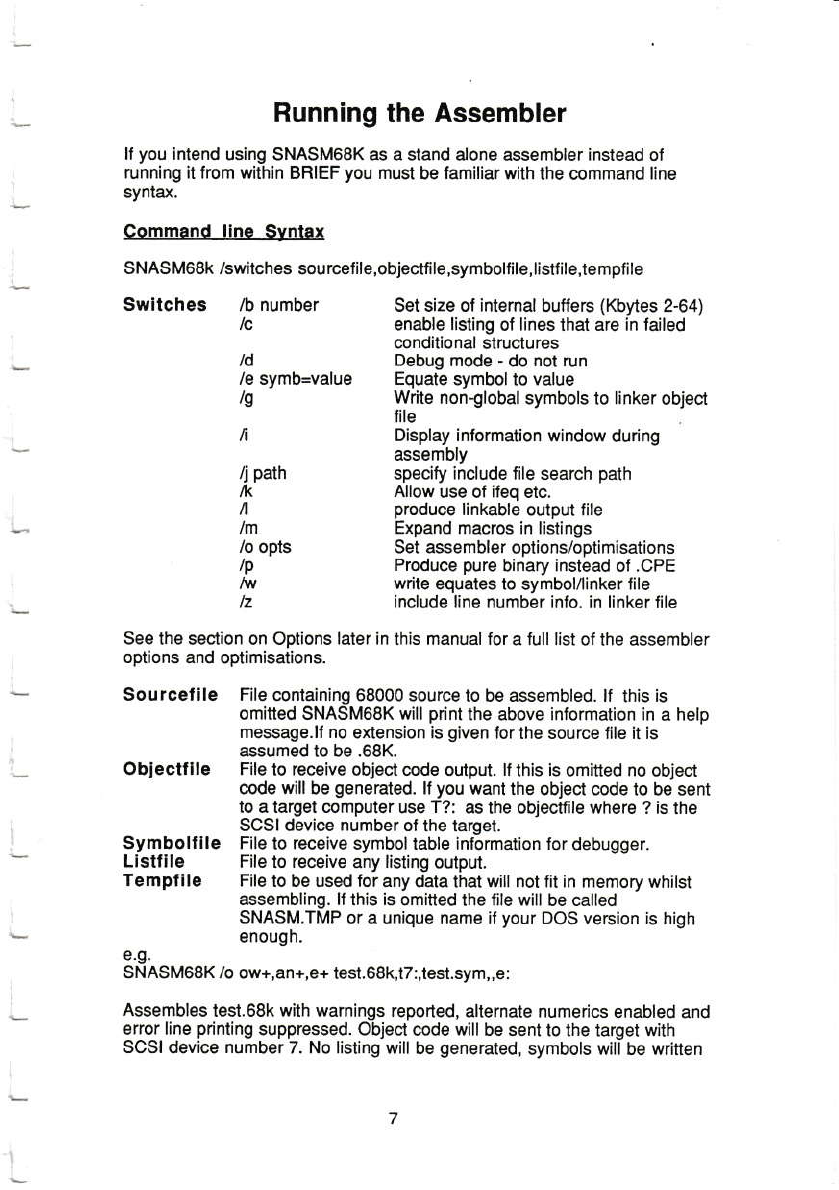 Running the Assembler

If you intend using SNASM68K as a stand alone assembler instead of running it from within BRIEF you must be familiar with the command line syntax.

Command line Syntax

SNASM68k /switches sourcefile,objectfile,symbolfile,listfile,tempfile

| Switches | /b number | Set size of internal buffers (Kbytes 2-64) |
|---|---|---|
| | /c | enable listing of lines that are in failed conditional structures |
| | /d | Debug mode - do not run |
| | /e symb=value | Equate symbol to value |
| | /g | Write non-global symbols to linker object file |
| | /i | Display information window during assembly |
| | /j path | specify include file search path |
| | /k | Allow use of ifeq etc. |
| | /l | produce linkable output file |
| | /m | Expand macros in listings |
| | /o opts | Set assembler options/optimisations |
| | /p | Produce pure binary instead of .CPE |
| | /w | write equates to symbol/linker file |
| | /z | include line number info. in linker file |

See the section on Options later in this manual for a full list of the assembler options and optimisations.

Sourcefile File containing 68000 source to be assembled. If this is omitted SNASM68K will print the above information in a help message.If no extension is given for the source file it is assumed to be .68K.

Objectfile File to receive object code output. If this is omitted no object code will be generated. If you want the object code to be sent to a target computer use T?: as the objectfile where ? is the SCSI device number of the target.

Symbolfile File to receive symbol table information for debugger.

Listfile File to receive any listing output.

Tempfile File to be used for any data that will not fit in memory whilst assembling. If this is omitted the file will be called SNASM.TMP or a unique name if your DOS version is high enough.

e.g.
SNASM68K /o ow+,an+,e+ test.68k,t7:,test.sym,,e:

Assembles test.68k with warnings reported, alternate numerics enabled and error line printing suppressed. Object code will be sent to the target with SCSI device number 7. No listing will be generated, symbols will be written

7